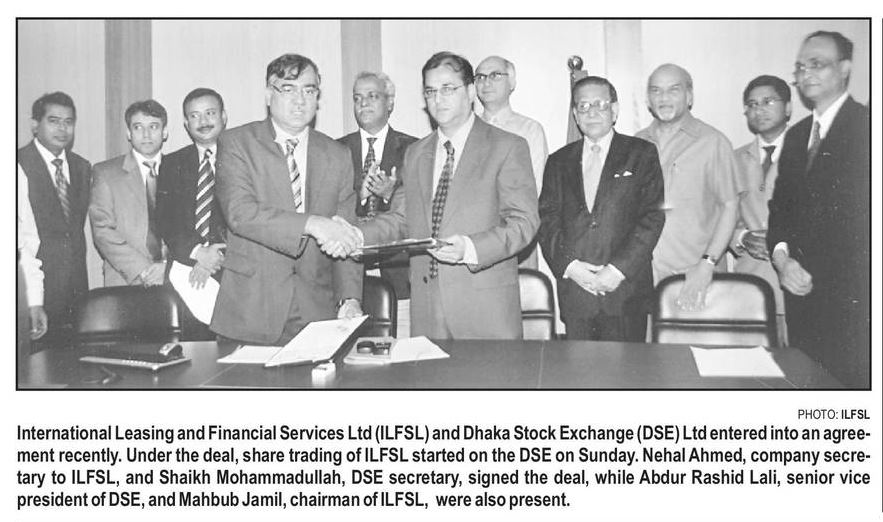 PHOTO: ILFSL

International Leasing and Financial Services Ltd (ILFSL) and Dhaka Stock Exchange (DSE) Ltd entered into an agreement recently. Under the deal, share trading of ILFSL started on the DSE on Sunday. Nehal Ahmed, company secretary to ILFSL, and Shaikh Mohammadullah, DSE secretary, signed the deal, while Abdur Rashid Lali, senior vice president of DSE, and Mahbub Jamil, chairman of ILFSL, were also present.